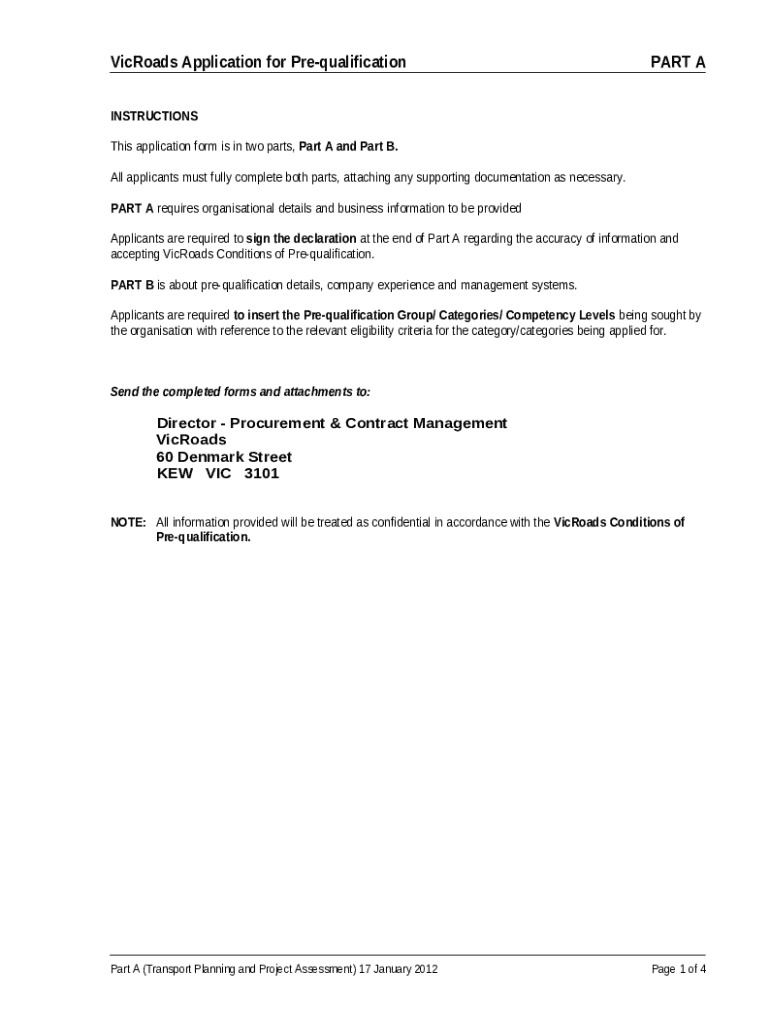 VicRoads Application for Pre-qualification PART A

INSTRUCTIONS

This application form is in two parts, Part A and Part B.

All applicants must fully complete both parts, attaching any supporting documentation as necessary.

PART A requires organisational details and business information to be provided

Applicants are required to sign the declaration at the end of Part A regarding the accuracy of information and accepting VicRoads Conditions of Pre-qualification.

PART B is about pre-qualification details, company experience and management systems.

Applicants are required to insert the Pre-qualification Group/ Categories/ Competency Levels being sought by the organisation with reference to the relevant eligibility criteria for the category/categories being applied for.

Send the completed forms and attachments to:

Director - Procurement & Contract Management
VicRoads
60 Denmark Street
KEW VIC 3101

NOTE: All information provided will be treated as confidential in accordance with the VicRoads Conditions of Pre-qualification.

Part A (Transport Planning and Project Assessment) 17 January 2012 Page 1 of 4